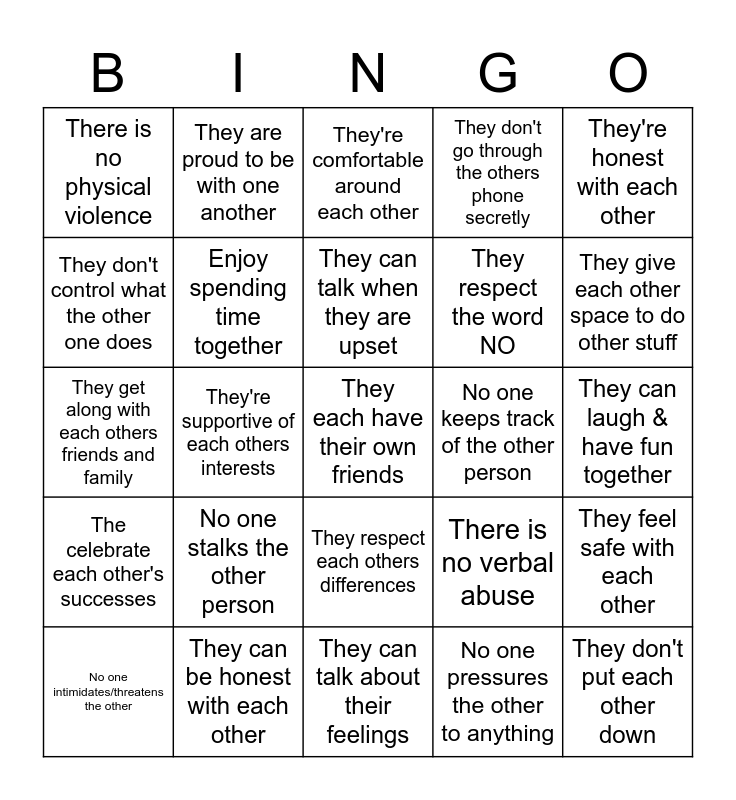 | B | I | N | G | O |
|---|---|---|---|---|
| There is no physical violence | They are proud to be with one another | They're comfortable around each other | They don't go through the others phone secretly | They're honest with each other |
| They don't control what the other one does | Enjoy spending time together | They can talk when they are upset | They respect the word NO | They give each other space to do other stuff |
| They get along with each others friends and family | They're supportive of each others interests | They each have their own friends | No one keeps track of the other person | They can laugh & have fun together |
| The celebrate each other's successes | No one stalks the other person | They respect each others differences | There is no verbal abuse | They feel safe with each other |
| No one intimidates/threatens the other | They can be honest with each other | They can talk about their feelings | No one pressures the other to anything | They don't put each other down |